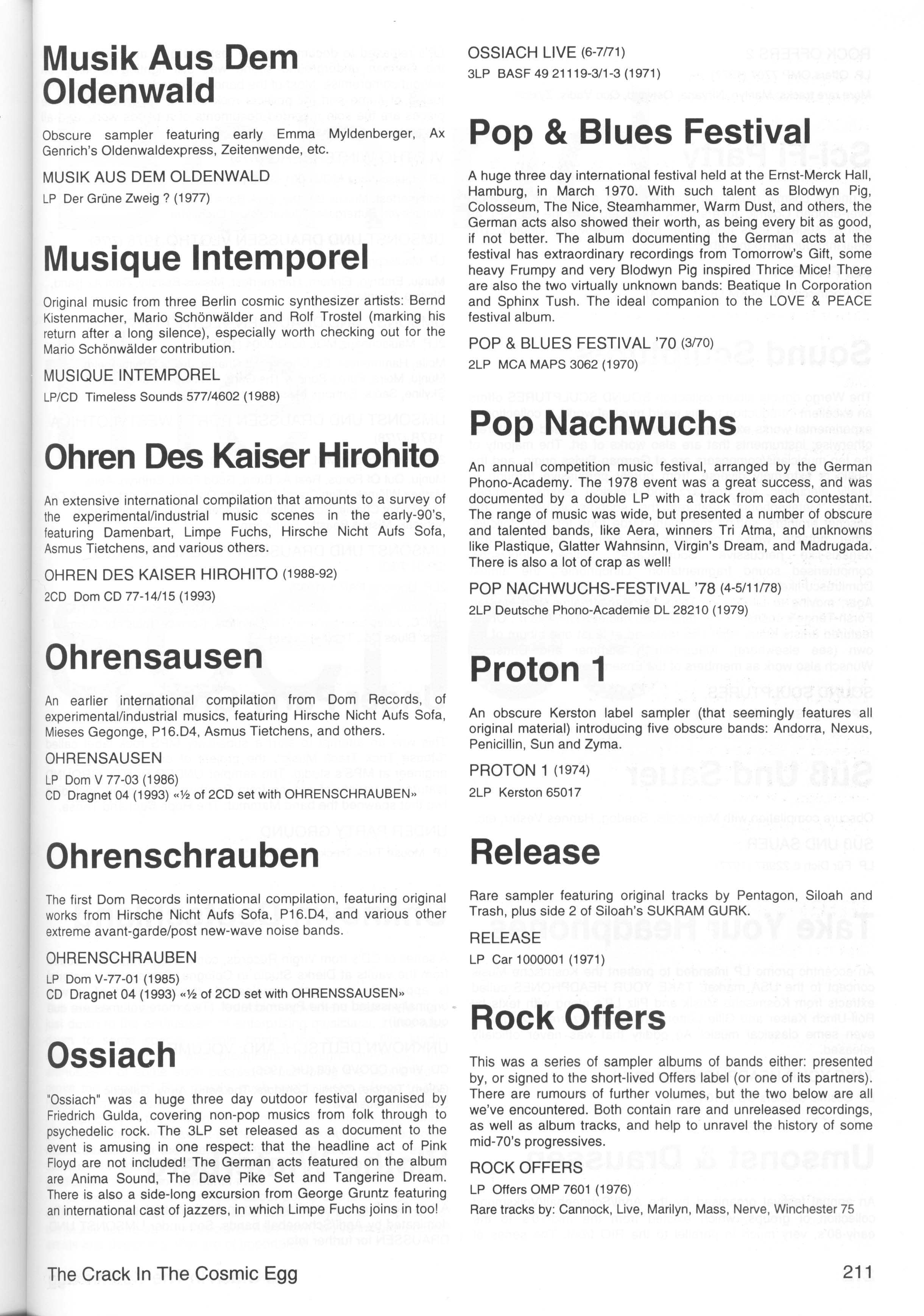 Musik Aus Dem Oldenwald

Obscure sampler featuring early Emma Myldenberger, Ax Genrich's Oldenwaldexpress, Zeitenwende, etc.

MUSIK AUS DEM OLDENWALD
LP Der Grüne Zweig ? (1977)

Musique Intemporel

Original music from three Berlin cosmic synthesizer artists: Bernd Kistenmacher, Mario Schönwälder and Rolf Trostel (marking his return after a long silence), especially worth checking out for the Mario Schönwälder contribution.

MUSIQUE INTEMPOREL
LP/CD Timeless Sounds 577/4602 (1988)

Ohren Des Kaiser Hirohito

An extensive international compilation that amounts to a survey of the experimental/industrial music scenes in the early-90's, featuring Damenbart, Limpe Fuchs, Hirsche Nicht Aufs Sofa, Asmus Tietchens, and various others.

OHREN DES KAISER HIROHITO (1988-92)
2CD Dom CD 77-14/15 (1993)

Ohrensausen

An earlier international compilation from Dom Records, of experimental/industrial musics, featuring Hirsche Nicht Aufs Sofa, Mieses Gegonge, P16.D4, Asmus Tietchens, and others.

OHRENSAUSEN
LP Dom V 77-03 (1986)
CD Dragnet 04 (1993) «½ of 2CD set with OHRENSCHRAUBEN»

Ohrenschrauben

The first Dom Records international compilation, featuring original works from Hirsche Nicht Aufs Sofa, P16.D4, and various other extreme avant-garde/post new-wave noise bands.

OHRENSCHRAUBEN
LP Dom V-77-01 (1985)
CD Dragnet 04 (1993) «½ of 2CD set with OHRENSSAUSEN»

Ossiach

"Ossiach" was a huge three day outdoor festival organised by Friedrich Gulda, covering non-pop musics from folk through to psychedelic rock. The 3LP set released as a document to the event is amusing in one respect: that the headline act of Pink Floyd are not included! The German acts featured on the album are Anima Sound, The Dave Pike Set and Tangerine Dream. There is also a side-long excursion from George Gruntz featuring an international cast of jazzers, in which Limpe Fuchs joins in too!

OSSIACH LIVE (6-7/71)
3LP BASF 49 21119-3/1-3 (1971)

Pop & Blues Festival

A huge three day international festival held at the Ernst-Merck Hall, Hamburg, in March 1970. With such talent as Blodwyn Pig, Colosseum, The Nice, Steamhammer, Warm Dust, and others, the German acts also showed their worth, as being every bit as good, if not better. The album documenting the German acts at the festival has extraordinary recordings from Tomorrow's Gift, some heavy Frumpy and very Blodwyn Pig inspired Thrice Mice! There are also the two virtually unknown bands: Beatique In Corporation and Sphinx Tush. The ideal companion to the LOVE & PEACE festival album.

POP & BLUES FESTIVAL '70 (3/70)
2LP MCA MAPS 3062 (1970)

Pop Nachwuchs

An annual competition music festival, arranged by the German Phono-Academy. The 1978 event was a great success, and was documented by a double LP with a track from each contestant. The range of music was wide, but presented a number of obscure and talented bands, like Aera, winners Tri Atma, and unknowns like Plastique, Glatter Wahnsinn, Virgin's Dream, and Madrugada. There is also a lot of crap as well!

POP NACHWUCHS-FESTIVAL '78 (4-5/11/78)
2LP Deutsche Phono-Academie DL 28210 (1979)

Proton 1

An obscure Kerston label sampler (that seemingly features all original material) introducing five obscure bands: Andorra, Nexus, Penicillin, Sun and Zyma.

PROTON 1 (1974)
2LP Kerston 65017

Release

Rare sampler featuring original tracks by Pentagon, Siloah and Trash, plus side 2 of Siloah's SUKRAM GURK.

RELEASE
LP Car 1000001 (1971)

Rock Offers

This was a series of sampler albums of bands either: presented by, or signed to the short-lived Offers label (or one of its partners). There are rumours of further volumes, but the two below are all we've encountered. Both contain rare and unreleased recordings, as well as album tracks, and help to unravel the history of some mid-70's progressives.

ROCK OFFERS
LP Offers OMP 7601 (1976)
Rare tracks by: Cannock, Live, Marilyn, Mass, Nerve, Winchester 75

The Crack In The Cosmic Egg

211